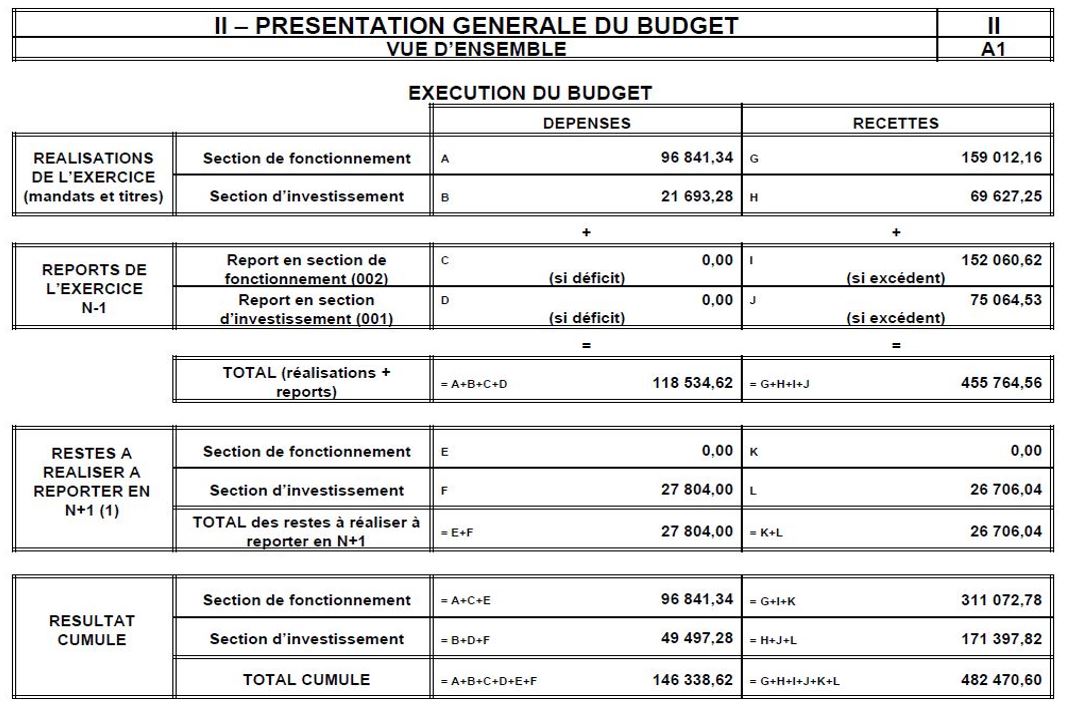 | II – PRESENTATION GENERALE DU BUDGET | II |
|---|---|
| VUE D'ENSEMBLE | A1 |

EXECUTION DU BUDGET

| | | DEPENSES | RECETTES |
|---|---|---|---|
| REALISATIONS DE L'EXERCICE (mandats et titres) | Section de fonctionnement | A 96 841,34 | G 159 012,16 |
| | Section d'investissement | B 21 693,28 | H 69 627,25 |
| | | + | + |
| REPORTS DE L'EXERCICE N-1 | Report en section de fonctionnement (002) | C 0,00 (si déficit) | I 152 060,62 (si excédent) |
| | Report en section d'investissement (001) | D 0,00 (si déficit) | J 75 064,53 (si excédent) |
| | | = | = |
| | TOTAL (réalisations + reports) | = A+B+C+D 118 534,62 | = G+H+I+J 455 764,56 |
| RESTES A REALISER A REPORTER EN N+1 (1) | Section de fonctionnement | E 0,00 | K 0,00 |
| | Section d'investissement | F 27 804,00 | L 26 706,04 |
| | TOTAL des restes à réaliser à reporter en N+1 | = E+F 27 804,00 | = K+L 26 706,04 |
| RESULTAT CUMULE | Section de fonctionnement | = A+C+E 96 841,34 | = G+I+K 311 072,78 |
| | Section d'investissement | = B+D+F 49 497,28 | = H+J+L 171 397,82 |
| | TOTAL CUMULE | = A+B+C+D+E+F 146 338,62 | = G+H+I+J+K+L 482 470,60 |